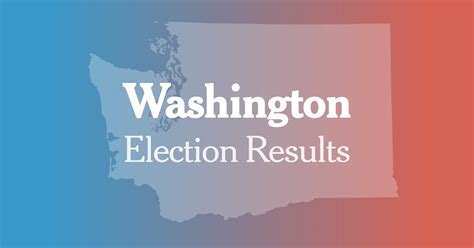 Washington
Election Results